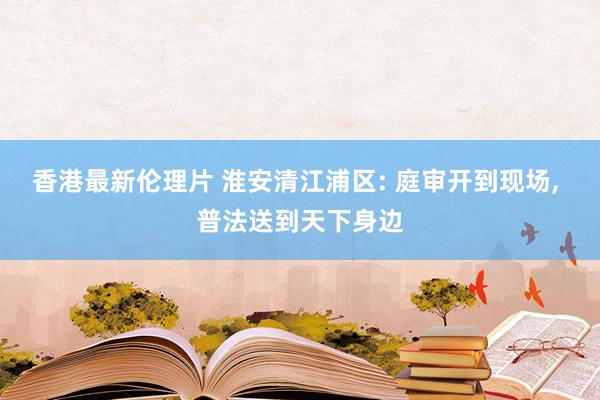 香港最新伦理片 淮安清江浦区: 庭审开到现场, 普法送到天下身边